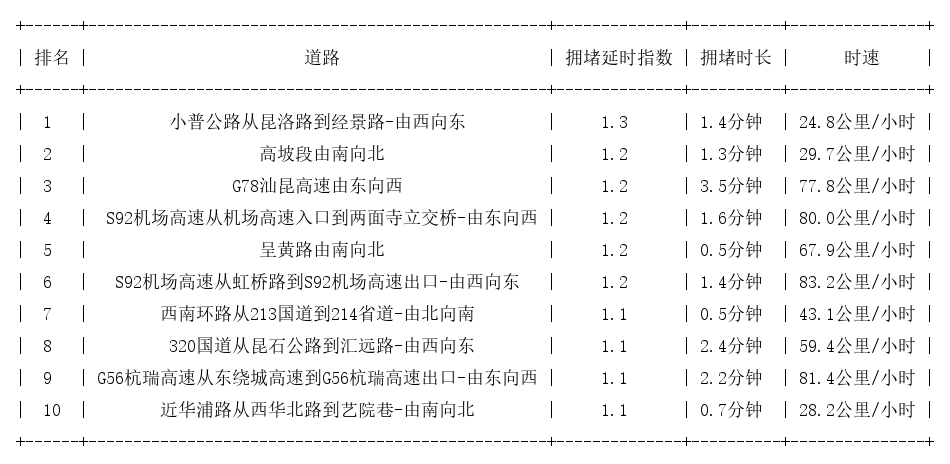 | 排名 | 道路 | 拥堵延时指数 | 拥堵时长 | 时速 |
|---|---|---|---|---|
| 1 | 小普公路从昆洛路到经景路-由西向东 | 1.3 | 1.4分钟 | 24.8公里/小时 |
| 2 | 高坡段由南向北 | 1.2 | 1.3分钟 | 29.7公里/小时 |
| 3 | G78汕昆高速由东向西 | 1.2 | 3.5分钟 | 77.8公里/小时 |
| 4 | S92机场高速从机场高速入口到两面寺立交桥-由东向西 | 1.2 | 1.6分钟 | 80.0公里/小时 |
| 5 | 呈黄路由南向北 | 1.2 | 0.5分钟 | 67.9公里/小时 |
| 6 | S92机场高速从虹桥路到S92机场高速出口-由西向东 | 1.2 | 1.4分钟 | 83.2公里/小时 |
| 7 | 西南环路从213国道到214省道-由北向南 | 1.1 | 0.5分钟 | 43.1公里/小时 |
| 8 | 320国道从昆石公路到汇远路-由西向东 | 1.1 | 2.4分钟 | 59.4公里/小时 |
| 9 | G56杭瑞高速从东绕城高速到G56杭瑞高速出口-由东向西 | 1.1 | 2.2分钟 | 81.4公里/小时 |
| 10 | 近华浦路从西华北路到艺院巷-由南向北 | 1.1 | 0.7分钟 | 28.2公里/小时 |